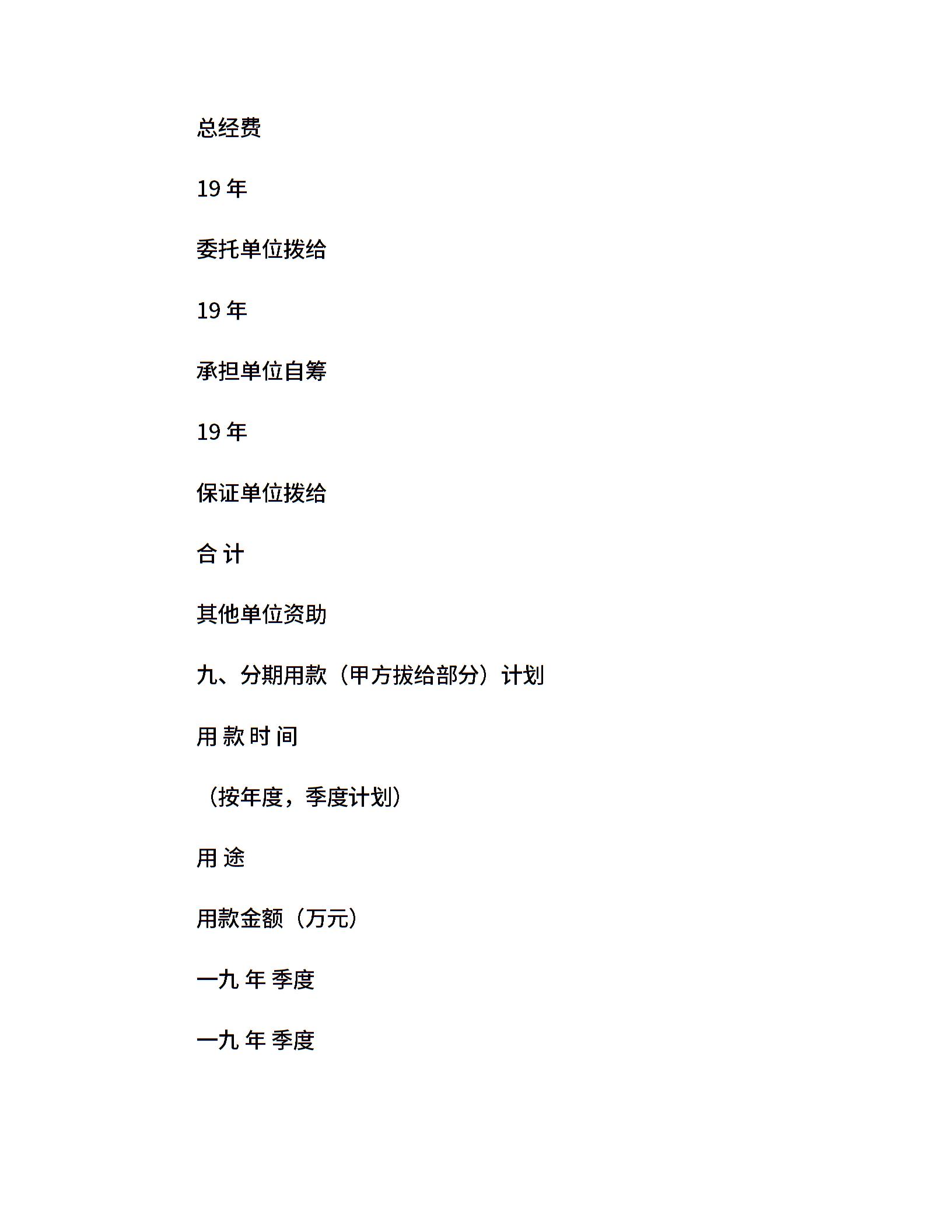 总经费

19 年

委托单位拨给

19 年

承担单位自筹

19 年

保证单位拨给

合 计

其他单位资助

九、分期用款（甲方拔给部分）计划

用 款 时 间

（按年度，季度计划）

用 途

用款金额（万元）

一九 年 季度

一九 年 季度